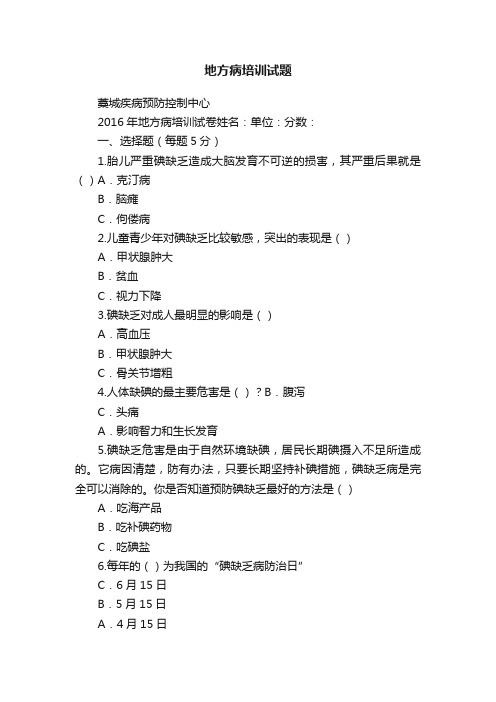 地方病培训试题

藁城疾病预防控制中心

2016 年地方病培训试卷姓名：单位：分数：

一、选择题（每题 5 分）

1.胎儿严重碘缺乏造成大脑发育不可逆的损害，其严重后果就是（ ）A．克汀病

B．脑瘫

C．佝偻病

2.儿童青少年对碘缺乏比较敏感，突出的表现是（ ）

A．甲状腺肿大

B．贫血

C．视力下降

3.碘缺乏对成人最明显的影响是（ ）

A．高血压

B．甲状腺肿大

C．骨关节增粗

4.人体缺碘的最主要危害是（ ）？B．腹泻

C．头痛

A．影响智力和生长发育

5.碘缺乏危害是由于自然环境缺碘，居民长期碘摄入不足所造成的。它病因清楚，防有办法，只要长期坚持补碘措施，碘缺乏病是完全可以消除的。你是否知道预防碘缺乏最好的方法是（ ）

A．吃海产品

B．吃补碘药物

C．吃碘盐

6.每年的（ ）为我国的“碘缺乏病防治日”

C．6 月 15 日

B．5 月 15 日

A．4 月 15 日